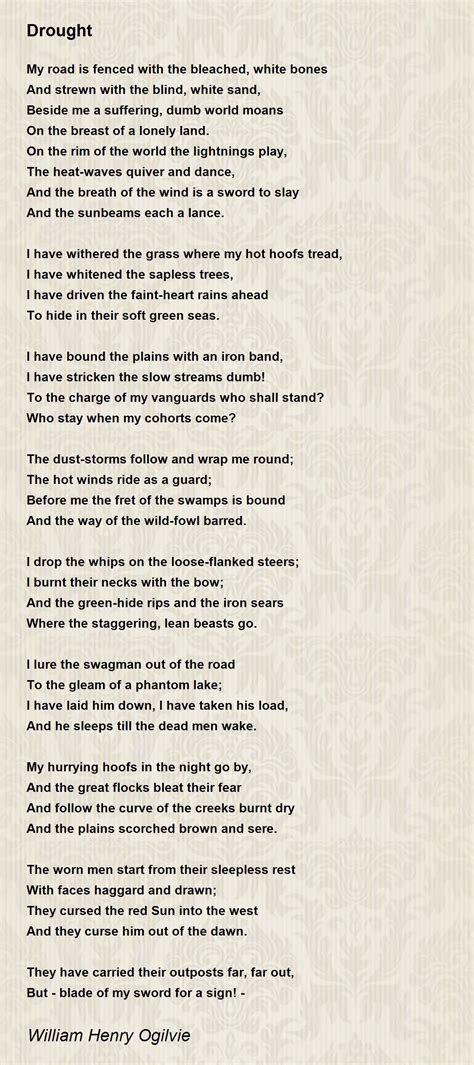 Drought

My road is fenced with the bleached, white bones
And strewn with the blind, white sand,
Beside me a suffering, dumb world moans
On the breast of a lonely land.
On the rim of the world the lightnings play,
The heat-waves quiver and dance,
And the breath of the wind is a sword to slay
And the sunbeams each a lance.

I have withered the grass where my hot hoofs tread,
I have whitened the sapless trees,
I have driven the faint-heart rains ahead
To hide in their soft green seas.

I have bound the plains with an iron band,
I have stricken the slow streams dumb!
To the charge of my vanguards who shall stand?
Who stay when my cohorts come?

The dust-storms follow and wrap me round;
The hot winds ride as a guard;
Before me the fret of the swamps is bound
And the way of the wild-fowl barred.

I drop the whips on the loose-flanked steers;
I burnt their necks with the bow;
And the green-hide rips and the iron sears
Where the staggering, lean beasts go.

I lure the swagman out of the road
To the gleam of a phantom lake;
I have laid him down, I have taken his load,
And he sleeps till the dead men wake.

My hurrying hoofs in the night go by,
And the great flocks bleat their fear
And follow the curve of the creeks burnt dry
And the plains scorched brown and sere.

The worn men start from their sleepless rest
With faces haggard and drawn;
They cursed the red Sun into the west
And they curse him out of the dawn.

They have carried their outposts far, far out,
But - blade of my sword for a sign! -

William Henry Ogilvie